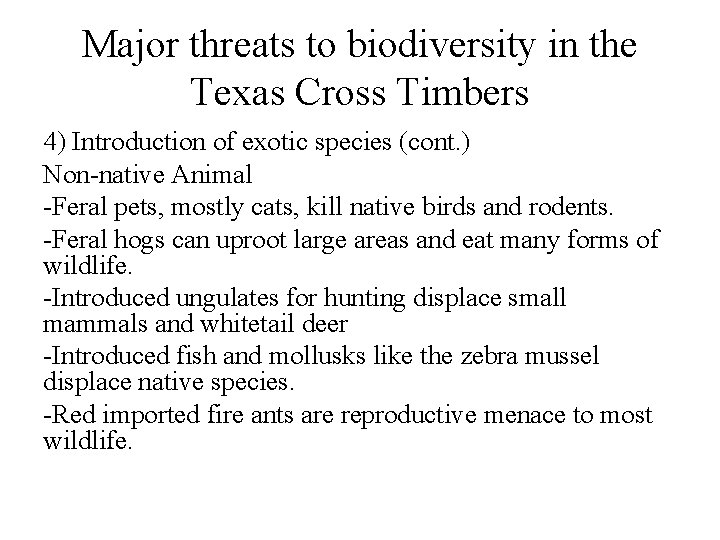 Major threats to biodiversity in the Texas Cross Timbers

4) Introduction of exotic species (cont.)

Non-native Animal

-Feral pets, mostly cats, kill native birds and rodents.

-Feral hogs can uproot large areas and eat many forms of wildlife.

-Introduced ungulates for hunting displace small mammals and whitetail deer

-Introduced fish and mollusks like the zebra mussel displace native species.

-Red imported fire ants are reproductive menace to most wildlife.